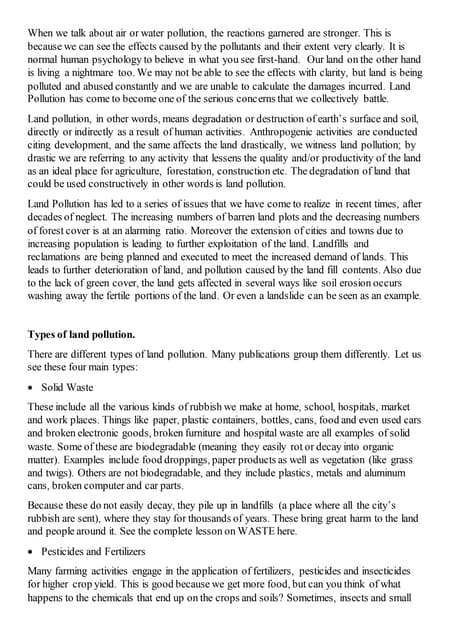 When we talk about air or water pollution, the reactions garnered are stronger. This is because we can see the effects caused by the pollutants and their extent very clearly. It is normal human psychology to believe in what you see first-hand. Our land on the other hand is living a nightmare too. We may not be able to see the effects with clarity, but land is being polluted and abused constantly and we are unable to calculate the damages incurred. Land Pollution has come to become one of the serious concerns that we collectively battle.

Land pollution, in other words, means degradation or destruction of earth's surface and soil, directly or indirectly as a result of human activities. Anthropogenic activities are conducted citing development, and the same affects the land drastically, we witness land pollution; by drastic we are referring to any activity that lessens the quality and/or productivity of the land as an ideal place for agriculture, forestation, construction etc. The degradation of land that could be used constructively in other words is land pollution.

Land Pollution has led to a series of issues that we have come to realize in recent times, after decades of neglect. The increasing numbers of barren land plots and the decreasing numbers of forest cover is at an alarming ratio. Moreover the extension of cities and towns due to increasing population is leading to further exploitation of the land. Landfills and reclamations are being planned and executed to meet the increased demand of lands. This leads to further deterioration of land, and pollution caused by the land fill contents. Also due to the lack of green cover, the land gets affected in several ways like soil erosion occurs washing away the fertile portions of the land. Or even a landslide can be seen as an example.

Types of land pollution.

There are different types of land pollution. Many publications group them differently. Let us see these four main types:

• Solid Waste

These include all the various kinds of rubbish we make at home, school, hospitals, market and work places. Things like paper, plastic containers, bottles, cans, food and even used cars and broken electronic goods, broken furniture and hospital waste are all examples of solid waste. Some of these are biodegradable (meaning they easily rot or decay into organic matter). Examples include food droppings, paper products as well as vegetation (like grass and twigs). Others are not biodegradable, and they include plastics, metals and aluminum cans, broken computer and car parts.

Because these do not easily decay, they pile up in landfills (a place where all the city's rubbish are sent), where they stay for thousands of years. These bring great harm to the land and people around it. See the complete lesson on WASTE here.

• Pesticides and Fertilizers

Many farming activities engage in the application of fertilizers, pesticides and insecticides for higher crop yield. This is good because we get more food, but can you think of what happens to the chemicals that end up on the crops and soils? Sometimes, insects and small